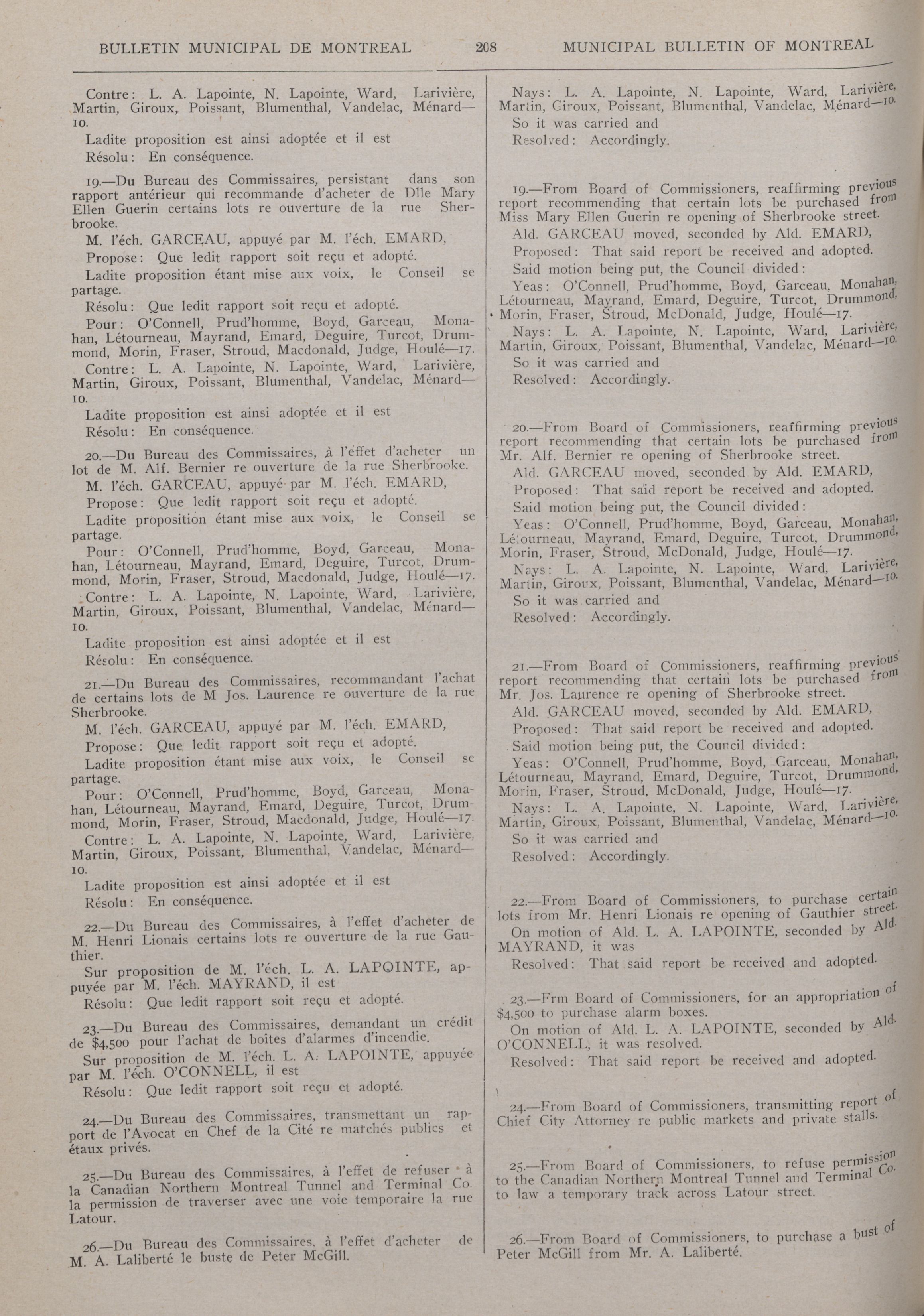 BULLETIN MUNICIPAL DE MONTREAL 208 MUNICIPAL BULLETIN OF MONTREAL

Contre: L. A. Lapointe, N. Lapointe, Ward, Larivière, Martin, Giroux, Poissant, Blumenthal, Vandelac, Ménard—10.

Ladite proposition est ainsi adoptée et il est

Résolu: En conséquence.

19.—Du Bureau des Commissaires, persistant dans son rapport antérieur qui recommande d'acheter de Dlle Mary Ellen Guerin certains lots re ouverture de la rue Sherbrooke.

M. l'éch. GARCEAU, appuyé par M. l'éch. EMARD,

Propose: Que ledit rapport soit reçu et adopté.

Ladite proposition étant mise aux voix, le Conseil se partage.

Résolu: Que ledit rapport soit reçu et adopté.

Pour: O'Connell, Prud'homme, Boyd, Garceau, Monahan, Létourneau, Mayrand, Emard, Deguire, Turcot, Drummond, Morin, Fraser, Stroud, Macdonald, Judge, Houlé—17.

Contre: L. A. Lapointe, N. Lapointe, Ward, Larivière, Martin, Giroux, Poissant, Blumenthal, Vandelac, Ménard—10.

Ladite proposition est ainsi adoptée et il est

Résolu: En conséquence.

20.—Du Bureau des Commissaires, à l'effet d'acheter un lot de M. Alf. Bernier re ouverture de la rue Sherbrooke.

M. l'éch. GARCEAU, appuyé par M. l'éch. EMARD,

Propose: Que ledit rapport soit reçu et adopté.

Ladite proposition étant mise aux voix, le Conseil se partage.

Pour: O'Connell, Prud'homme, Boyd, Garceau, Monahan, Létourneau, Mayrand, Emard, Deguire, Turcot, Drummond, Morin, Fraser, Stroud, Macdonald, Judge, Houlé—17.

Contre: L. A. Lapointe, N. Lapointe, Ward, Larivière, Martin, Giroux, Poissant, Blumenthal, Vandelac, Ménard—10.

Ladite proposition est ainsi adoptée et il est

Résolu: En conséquence.

21.—Du Bureau des Commissaires, recommandant l'achat de certains lots de M Jos. Laurence re ouverture de la rue Sherbrooke.

M. l'éch. GARCEAU, appuyé par M. l'éch. EMARD,

Propose: Que ledit rapport soit reçu et adopté.

Ladite proposition étant mise aux voix, le Conseil se partage.

Pour: O'Connell, Prud'homme, Boyd, Garceau, Monahan, Létourneau, Mayrand, Emard, Deguire, Turcot, Drummond, Morin, Fraser, Stroud, Macdonald, Judge, Houlé—17.

Contre: L. A. Lapointe, N. Lapointe, Ward, Larivière, Martin, Giroux, Poissant, Blumenthal, Vandelac, Ménard—10.

Ladite proposition est ainsi adoptée et il est

Résolu: En conséquence.

22.—Du Bureau des Commissaires, à l'effet d'acheter de M. Henri Lionais certains lots re ouverture de la rue Gauthier.

Sur proposition de M. l'éch. L. A. LAPOINTE, appuyée par M. l'éch. MAYRAND, il est

Résolu: Que ledit rapport soit reçu et adopté.

23.—Du Bureau des Commissaires, demandant un crédit de $4,500 pour l'achat de boîtes d'alarmes d'incendie.

Sur proposition de M. l'éch. L. A. LAPOINTE, appuyée par M. l'éch. O'CONNELL, il est

Résolu: Que ledit rapport soit reçu et adopté.

24.—Du Bureau des Commissaires, transmettant un rapport de l'Avocat en Chef de la Cité re marchés publics et étaux privés.

25.—Du Bureau des Commissaires, à l'effet de refuser à la Canadian Northern Montreal Tunnel and Terminal Co. la permission de traverser avec une voie temporaire la rue Latour.

26.—Du Bureau des Commissaires, à l'effet d'acheter de M. A. Laliberté le buste de Peter McGill.

Nays: L. A. Lapointe, N. Lapointe, Ward, Larivière, Martin, Giroux, Poissant, Blumenthal, Vandelac, Ménard—10.

So it was carried and

Resolved: Accordingly.

19.—From Board of Commissioners, reaffirming previous report recommending that certain lots be purchased from Miss Mary Ellen Guerin re opening of Sherbrooke street.

Ald. GARCEAU moved, seconded by Ald. EMARD,

Proposed: That said report be received and adopted.

Said motion being put, the Council divided:

Yeas: O'Connell, Prud'homme, Boyd, Garceau, Monahan, Létourneau, Mayrand, Emard, Deguire, Turcot, Drummond, Morin, Fraser, Stroud, McDonald, Judge, Houlé—17.

Nays: L. A. Lapointe, N. Lapointe, Ward, Larivière, Martin, Giroux, Poissant, Blumenthal, Vandelac, Ménard—10.

So it was carried and

Resolved: Accordingly.

20.—From Board of Commissioners, reaffirming previous report recommending that certain lots be purchased from Mr. Alf. Bernier re opening of Sherbrooke street.

Ald. GARCEAU moved, seconded by Ald. EMARD,

Proposed: That said report be received and adopted.

Said motion being put, the Council divided:

Yeas: O'Connell, Prud'homme, Boyd, Garceau, Monahan, Létourneau, Mayrand, Emard, Deguire, Turcot, Drummond, Morin, Fraser, Stroud, McDonald, Judge, Houlé—17.

Nays: L. A. Lapointe, N. Lapointe, Ward, Larivière, Martin, Giroux, Poissant, Blumenthal, Vandelac, Ménard—10.

So it was carried and

Resolved: Accordingly.

21.—From Board of Commissioners, reaffirming previous report recommending that certain lots be purchased from Mr. Jos. Laurence re opening of Sherbrooke street.

Ald. GARCEAU moved, seconded by Ald. EMARD,

Proposed: That said report be received and adopted.

Said motion being put, the Council divided:

Yeas: O'Connell, Prud'homme, Boyd, Garceau, Monahan, Létourneau, Mayrand, Emard, Deguire, Turcot, Drummond, Morin, Fraser, Stroud, McDonald, Judge, Houlé—17.

Nays: L. A. Lapointe, N. Lapointe, Ward, Larivière, Martin, Giroux, Poissant, Blumenthal, Vandelac, Ménard—10.

So it was carried and

Resolved: Accordingly.

22.—From Board of Commissioners, to purchase certain lots from Mr. Henri Lionais re opening of Gauthier street.

On motion of Ald. L. A. LAPOINTE, seconded by Ald. MAYRAND, it was

Resolved: That said report be received and adopted.

23.—Frm Board of Commissioners, for an appropriation of $4,500 to purchase alarm boxes.

On motion of Ald. L. A. LAPOINTE, seconded by Ald. O'CONNELL, it was resolved.

Resolved: That said report be received and adopted.

24.—From Board of Commissioners, transmitting report of Chief City Attorney re public markets and private stalls.

25.—From Board of Commissioners, to refuse permission to the Canadian Northern Montreal Tunnel and Terminal Co. to law a temporary track across Latour street.

26.—From Board of Commissioners, to purchase a bust of Peter McGill from Mr. A. Laliberté.